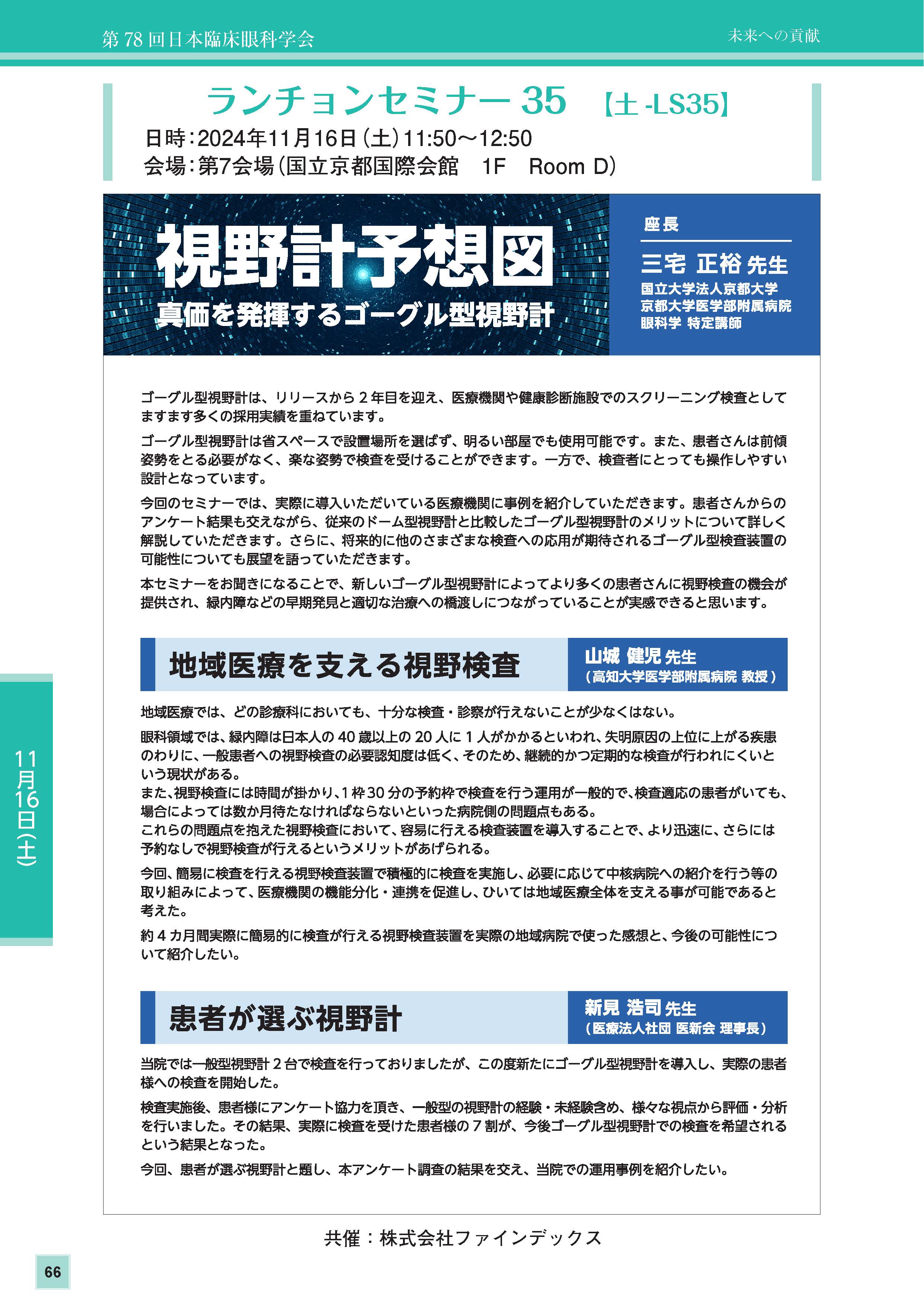 第 78 回日本臨床眼科学会

未来への貢献

ランチョンセミナー 35 【土 -LS35】

日時：2024年11月16日（土）11:50～12:50
会場：第7会場（国立京都国際会館　1F　Room D）

視野計予想図
真価を発揮するゴーグル型視野計

座長
三宅 正裕 先生
国立大学法人京都大学
京都大学医学部附属病院
眼科学 特定講師

ゴーグル型視野計は、リリースから 2 年目を迎え、医療機関や健康診断施設でのスクリーニング検査としてますます多くの採用実績を重ねています。

ゴーグル型視野計は省スペースで設置場所を選ばず、明るい部屋でも使用可能です。また、患者さんは前傾姿勢をとる必要がなく、楽な姿勢で検査を受けることができます。一方で、検査者にとっても操作しやすい設計となっています。

今回のセミナーでは、実際に導入いただいている医療機関に事例を紹介していただきます。患者さんからのアンケート結果も交えながら、従来のドーム型視野計と比較したゴーグル型視野計のメリットについて詳しく解説していただきます。さらに、将来的に他のさまざまな検査への応用が期待されるゴーグル型検査装置の可能性についても展望を語っていただきます。

本セミナーをお聞きになることで、新しいゴーグル型視野計によってより多くの患者さんに視野検査の機会が提供され、緑内障などの早期発見と適切な治療への橋渡しにつながっていることが実感できると思います。

地域医療を支える視野検査

山城 健児 先生
（高知大学医学部附属病院 教授）

地域医療では、どの診療科においても、十分な検査・診察が行えないことが少なくはない。

眼科領域では、緑内障は日本人の 40 歳以上の 20 人に 1 人がかかるといわれ、失明原因の上位に上がる疾患のわりに、一般患者への視野検査の必要認知度は低く、そのため、継続的かつ定期的な検査が行われにくいという現状がある。
また、視野検査には時間が掛かり、1 枠 30 分の予約枠で検査を行う運用が一般的で、検査適応の患者がいても、場合によっては数か月待たなければならないといった病院側の問題点もある。
これらの問題点を抱えた視野検査において、容易に行える検査装置を導入することで、より迅速に、さらには予約なしで視野検査が行えるというメリットがあげられる。

今回、簡易に検査を行える視野検査装置で積極的に検査を実施し、必要に応じて中核病院への紹介を行う等の取り組みによって、医療機関の機能分化・連携を促進し、ひいては地域医療全体を支える事が可能であると考えた。

約 4 カ月間実際に簡易的に検査が行える視野検査装置を実際の地域病院で使った感想と、今後の可能性について紹介したい。

患者が選ぶ視野計

新見 浩司 先生
（医療法人社団 医新会 理事長）

当院では一般型視野計 2 台で検査を行っておりましたが、この度新たにゴーグル型視野計を導入し、実際の患者様への検査を開始した。

検査実施後、患者様にアンケート協力を頂き、一般型の視野計の経験・未経験含め、様々な視点から評価・分析を行いました。その結果、実際に検査を受けた患者様の 7 割が、今後ゴーグル型視野計での検査を希望されるという結果となった。

今回、患者が選ぶ視野計と題し、本アンケート調査の結果を交え、当院での運用事例を紹介したい。

共催：株式会社ファインデックス

11月16日（土）

66